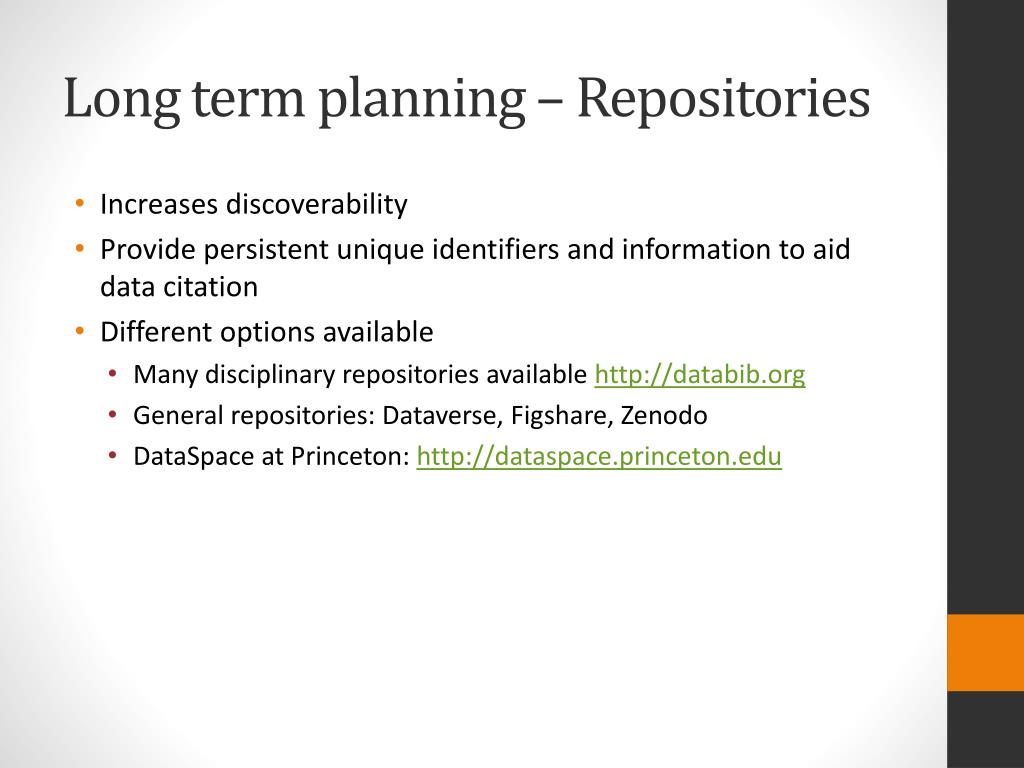 Long term planning – Repositories

• Increases discoverability
• Provide persistent unique identifiers and information to aid data citation
• Different options available
  • Many disciplinary repositories available http://databib.org
  • General repositories: Dataverse, Figshare, Zenodo
  • DataSpace at Princeton: http://dataspace.princeton.edu